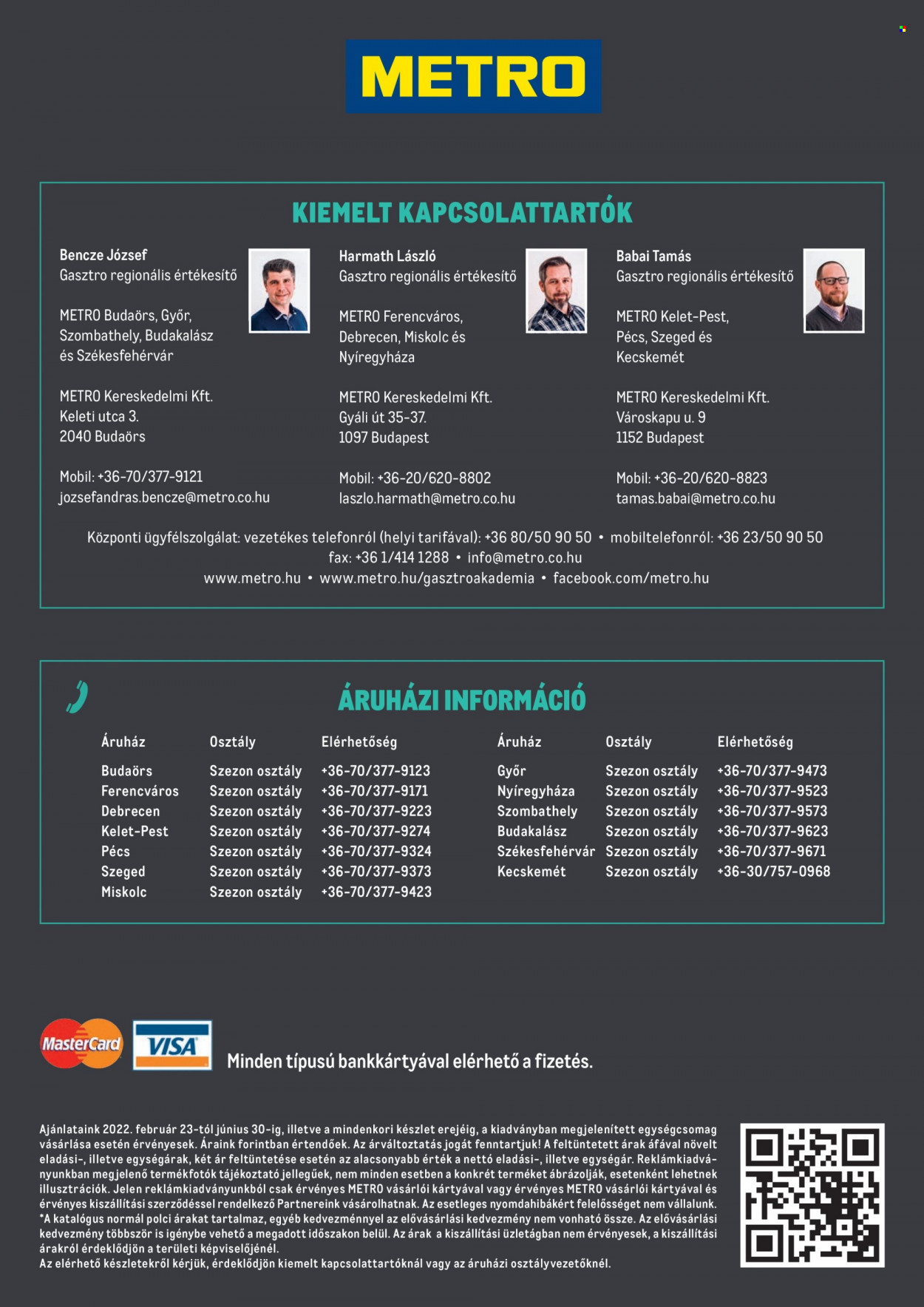 METRO

KIEMELT KAPCSOLATTARTÓK

Bencze József
Gasztro regionális értékesítő

METRO Budaörs, Győr, Szombathely, Budakalász és Székesfehérvár

METRO Kereskedelmi Kft.
Keleti utca 3.
2040 Budaörs

Mobil: +36-70/377-9121
jozsefandras.bencze@metro.co.hu

Harmath László
Gasztro regionális értékesítő

METRO Ferencváros, Debrecen, Miskolc és Nyíregyháza

METRO Kereskedelmi Kft.
Gyáli út 35-37.
1097 Budapest

Mobil: +36-20/620-8802
laszlo.harmath@metro.co.hu

Babai Tamás
Gasztro regionális értékesítő

METRO Kelet-Pest, Pécs, Szeged és Kecskemét

METRO Kereskedelmi Kft.
Városkapu u. 9
1152 Budapest

Mobil: +36-20/620-8823
tamas.babai@metro.co.hu

Központi ügyfélszolgálat: vezetékes telefonról (helyi tarifával): +36 80/50 90 50 • mobiltelefonról: +36 23/50 90 50
fax: +36 1/414 1288 • info@metro.co.hu
www.metro.hu • www.metro.hu/gasztroakademia • facebook.com/metro.hu

ÁRUHÁZI INFORMÁCIÓ

| Áruház | Osztály | Elérhetőség |
|---|---|---|
| Budaörs | Szezon osztály | +36-70/377-9123 |
| Ferencváros | Szezon osztály | +36-70/377-9171 |
| Debrecen | Szezon osztály | +36-70/377-9223 |
| Kelet-Pest | Szezon osztály | +36-70/377-9274 |
| Pécs | Szezon osztály | +36-70/377-9324 |
| Szeged | Szezon osztály | +36-70/377-9373 |
| Miskolc | Szezon osztály | +36-70/377-9423 |

| Áruház | Osztály | Elérhetőség |
|---|---|---|
| Győr | Szezon osztály | +36-70/377-9473 |
| Nyíregyháza | Szezon osztály | +36-70/377-9523 |
| Szombathely | Szezon osztály | +36-70/377-9573 |
| Budakalász | Szezon osztály | +36-70/377-9623 |
| Székesfehérvár | Szezon osztály | +36-70/377-9671 |
| Kecskemét | Szezon osztály | +36-30/757-0968 |

MasterCard VISA
Minden típusú bankkártyával elérhető a fizetés.

Ajánlataink 2022. február 23-tól június 30-ig, illetve a mindenkori készlet erejéig, a kiadványban megjelenített egységcsomag vásárlása esetén érvényesek. Áraink forintban értendőek. Az árváltoztatás jogát fenntartjuk! A feltüntetett árak áfával növelt eladási-, illetve egységárak, két ár feltüntetése esetén az alacsonyabb érték a nettó eladási-, illetve egységár. Reklámkiadványunkban megjelenő termékfotók tájékoztató jellegűek, nem minden esetben a konkrét terméket ábrázolják, esetenként lehetnek illusztrációk. Jelen reklámkiadványunkból csak érvényes METRO vásárlói kártyával vagy érvényes METRO vásárlói kártyával és érvényes kiszállítási szerződéssel rendelkező Partnereink vásárolhatnak. Az esetleges nyomdahibákért felelősséget nem vállalunk.
*A katalógus normál polci árakat tartalmaz, egyéb kedvezménnyel az elővásárlási kedvezmény nem vonható össze. Az elővásárlási kedvezmény többször is igénybe vehető a megadott időszakon belül. Az árak a kiszállítási üzletágban nem érvényesek, a kiszállítási árakról érdeklődjön a területi képviselőjénél.
Az elérhető készletekről kérjük, érdeklődjön kiemelt kapcsolattartóknál vagy az áruházi osztályvezetőknél.